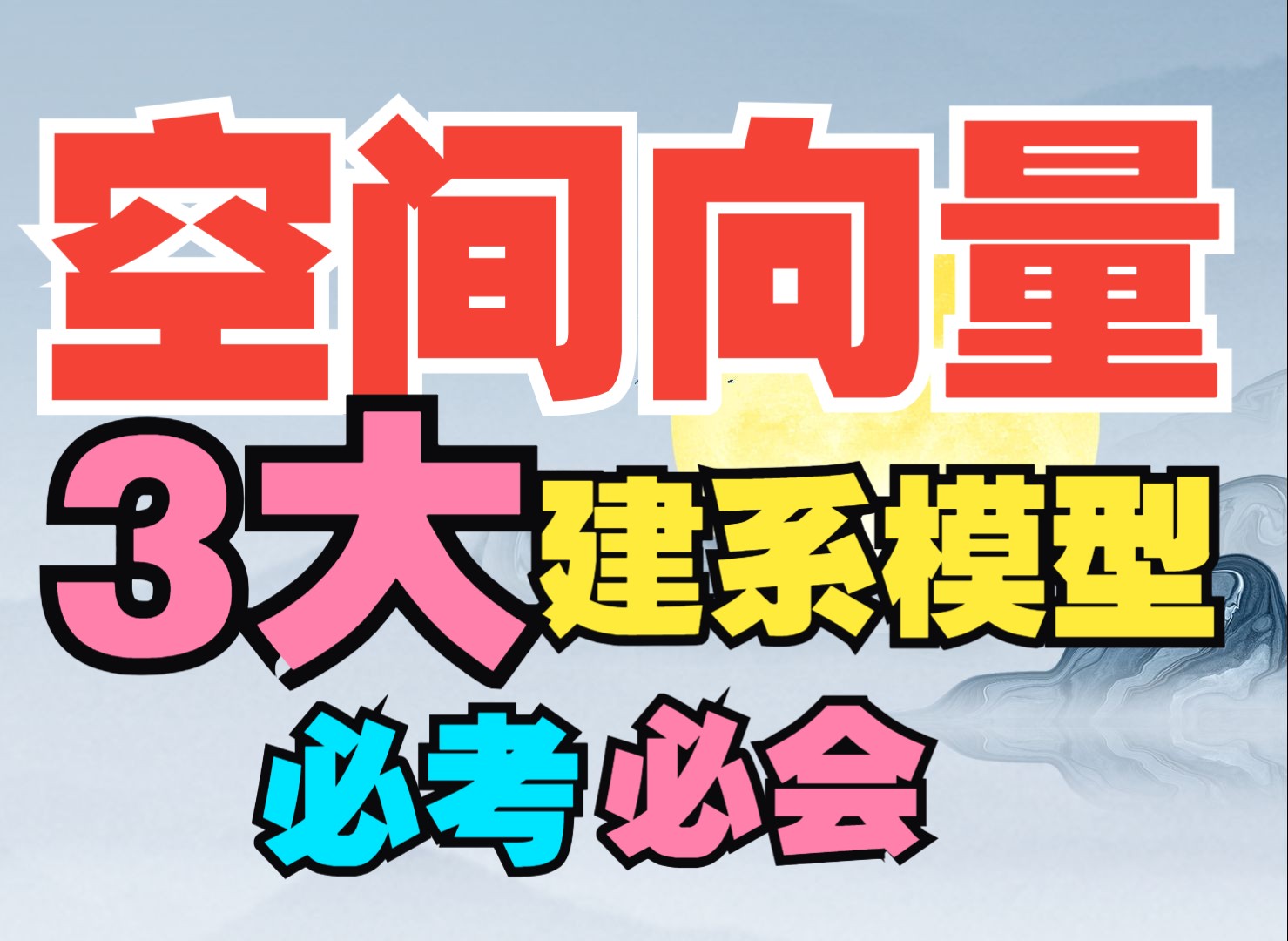 空间向量

3大建系模型

必考 必会